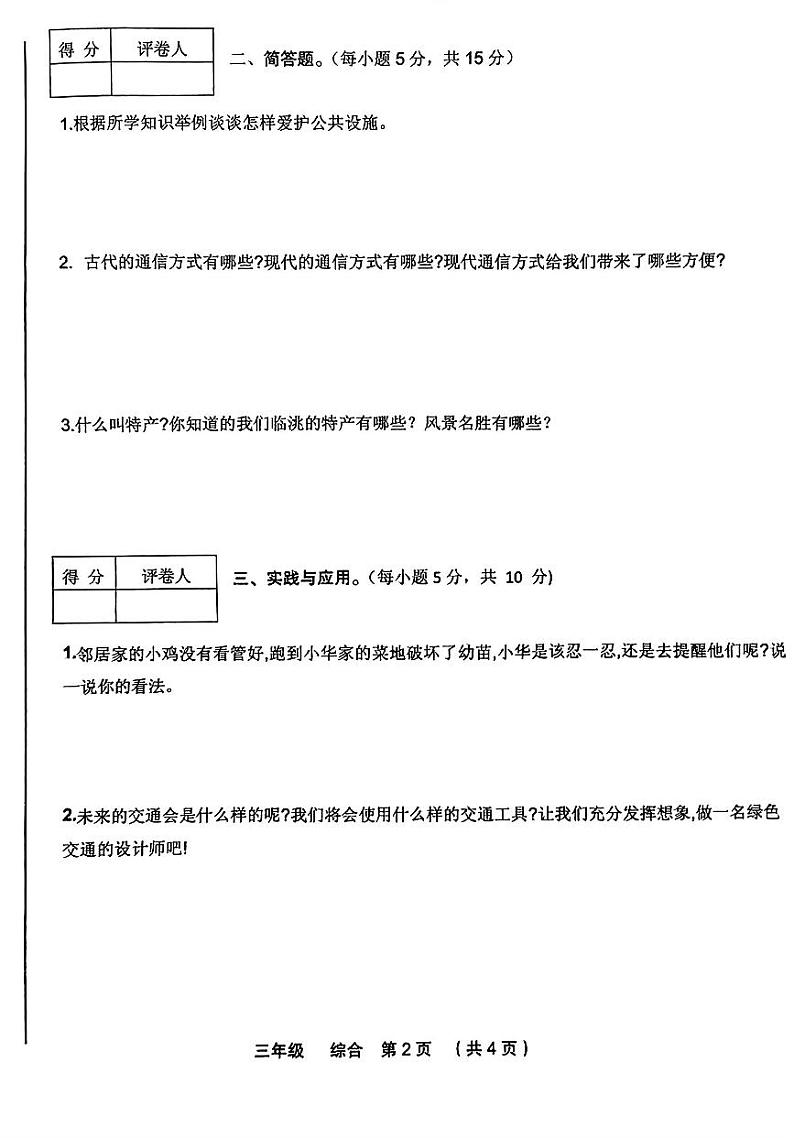 | 得 分 | 评卷人 |
|---|---|
|  |  |

二、简答题。（每小题 5 分，共 15 分）

1.根据所学知识举例谈谈怎样爱护公共设施。

2. 古代的通信方式有哪些?现代的通信方式有哪些?现代通信方式给我们带来了哪些方便?

3.什么叫特产?你知道的我们临洮的特产有哪些？风景名胜有哪些？

| 得 分 | 评卷人 |
|---|---|
|  |  |

三、实践与应用。（每小题 5 分，共 10 分）

1.邻居家的小鸡没有看管好,跑到小华家的菜地破坏了幼苗,小华是该忍一忍,还是去提醒他们呢?说一说你的看法。

2.未来的交通会是什么样的呢?我们将会使用什么样的交通工具?让我们充分发挥想象,做一名绿色交通的设计师吧!

三年级　综合　第 2 页　（共 4 页）